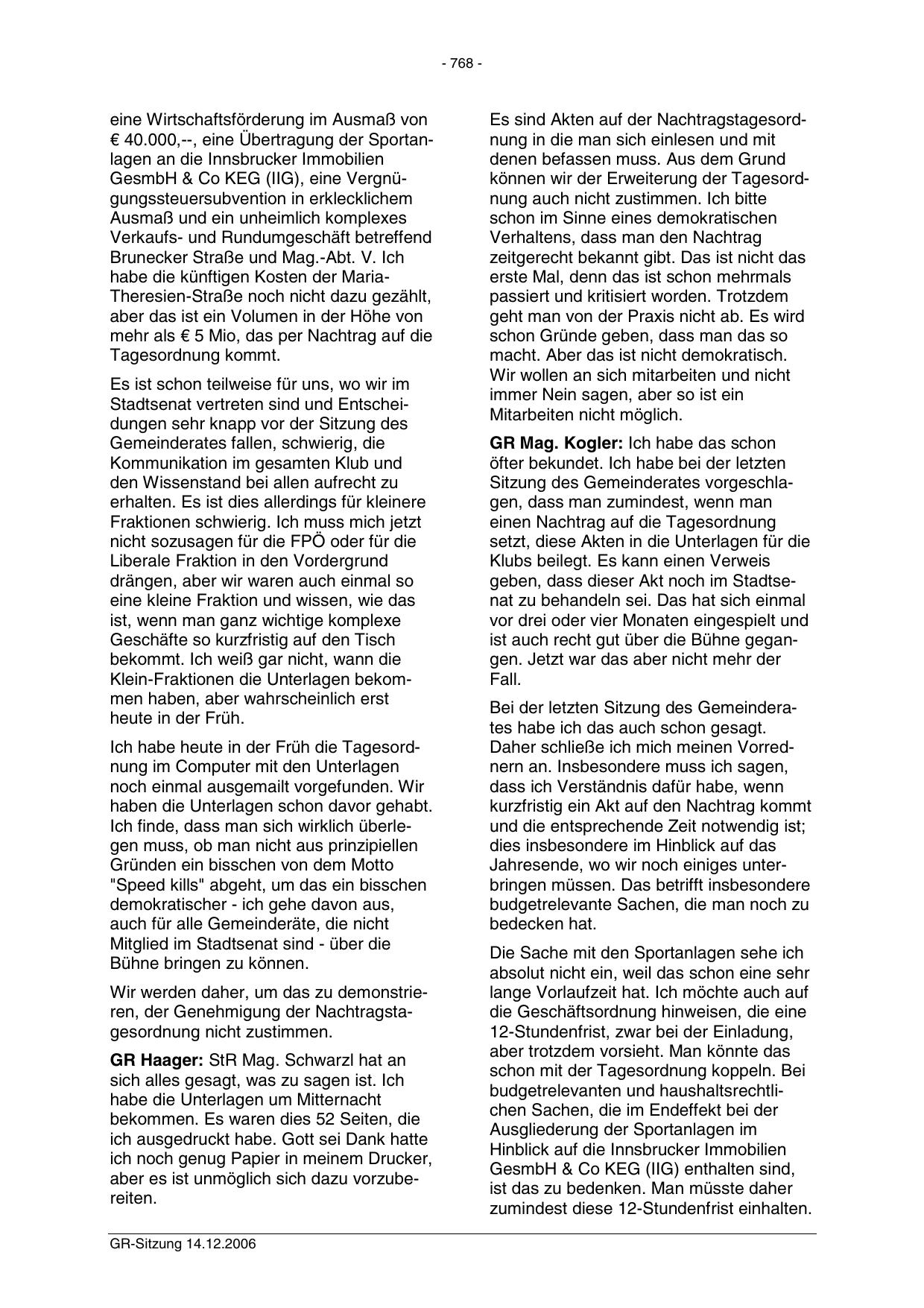 - 768 -

eine Wirtschaftsförderung im Ausmaß von € 40.000,--, eine Übertragung der Sportanlagen an die Innsbrucker Immobilien GesmbH & Co KEG (IIG), eine Vergnügungssteuersubvention in erklecklichem Ausmaß und ein unheimlich komplexes Verkaufs- und Rundumgeschäft betreffend Brunecker Straße und Mag.-Abt. V. Ich habe die künftigen Kosten der Maria-Theresien-Straße noch nicht dazu gezählt, aber das ist ein Volumen in der Höhe von mehr als € 5 Mio, das per Nachtrag auf die Tagesordnung kommt.

Es ist schon teilweise für uns, wo wir im Stadtsenat vertreten sind und Entscheidungen sehr knapp vor der Sitzung des Gemeinderates fallen, schwierig, die Kommunikation im gesamten Klub und den Wissenstand bei allen aufrecht zu erhalten. Es ist dies allerdings für kleinere Fraktionen schwierig. Ich muss mich jetzt nicht sozusagen für die FPÖ oder für die Liberale Fraktion in den Vordergrund drängen, aber wir waren auch einmal so eine kleine Fraktion und wissen, wie das ist, wenn man ganz wichtige komplexe Geschäfte so kurzfristig auf den Tisch bekommt. Ich weiß gar nicht, wann die Klein-Fraktionen die Unterlagen bekommen haben, aber wahrscheinlich erst heute in der Früh.

Ich habe heute in der Früh die Tagesordnung im Computer mit den Unterlagen noch einmal ausgemailt vorgefunden. Wir haben die Unterlagen schon davor gehabt. Ich finde, dass man sich wirklich überlegen muss, ob man nicht aus prinzipiellen Gründen ein bisschen von dem Motto "Speed kills" abgeht, um das ein bisschen demokratischer - ich gehe davon aus, auch für alle Gemeinderäte, die nicht Mitglied im Stadtsenat sind - über die Bühne bringen zu können.

Wir werden daher, um das zu demonstrieren, der Genehmigung der Nachtragstagesordnung nicht zustimmen.

**GR Haager:** StR Mag. Schwarzl hat an sich alles gesagt, was zu sagen ist. Ich habe die Unterlagen um Mitternacht bekommen. Es waren dies 52 Seiten, die ich ausgedruckt habe. Gott sei Dank hatte ich noch genug Papier in meinem Drucker, aber es ist unmöglich sich dazu vorzubereiten.

Es sind Akten auf der Nachtragstagesordnung in die man sich einlesen und mit denen befassen muss. Aus dem Grund können wir der Erweiterung der Tagesordnung auch nicht zustimmen. Ich bitte schon im Sinne eines demokratischen Verhaltens, dass man den Nachtrag zeitgerecht bekannt gibt. Das ist nicht das erste Mal, denn das ist schon mehrmals passiert und kritisiert worden. Trotzdem geht man von der Praxis nicht ab. Es wird schon Gründe geben, dass man das so macht. Aber das ist nicht demokratisch. Wir wollen an sich mitarbeiten und nicht immer Nein sagen, aber so ist ein Mitarbeiten nicht möglich.

**GR Mag. Kogler:** Ich habe das schon öfter bekundet. Ich habe bei der letzten Sitzung des Gemeinderates vorgeschlagen, dass man zumindest, wenn man einen Nachtrag auf die Tagesordnung setzt, diese Akten in die Unterlagen für die Klubs beilegt. Es kann einen Verweis geben, dass dieser Akt noch im Stadtsenat zu behandeln sei. Das hat sich einmal vor drei oder vier Monaten eingespielt und ist auch recht gut über die Bühne gegangen. Jetzt war das aber nicht mehr der Fall.

Bei der letzten Sitzung des Gemeinderates habe ich das auch schon gesagt. Daher schließe ich mich meinen Vorrednern an. Insbesondere muss ich sagen, dass ich Verständnis dafür habe, wenn kurzfristig ein Akt auf den Nachtrag kommt und die entsprechende Zeit notwendig ist; dies insbesondere im Hinblick auf das Jahresende, wo wir noch einiges unterbringen müssen. Das betrifft insbesondere budgetrelevante Sachen, die man noch zu bedecken hat.

Die Sache mit den Sportanlagen sehe ich absolut nicht ein, weil das schon eine sehr lange Vorlaufzeit hat. Ich möchte auch auf die Geschäftsordnung hinweisen, die eine 12-Stundenfrist, zwar bei der Einladung, aber trotzdem vorsieht. Man könnte das schon mit der Tagesordnung koppeln. Bei budgetrelevanten und haushaltsrechtlichen Sachen, die im Endeffekt bei der Ausgliederung der Sportanlagen im Hinblick auf die Innsbrucker Immobilien GesmbH & Co KEG (IIG) enthalten sind, ist das zu bedenken. Man müsste daher zumindest diese 12-Stundenfrist einhalten.

GR-Sitzung 14.12.2006